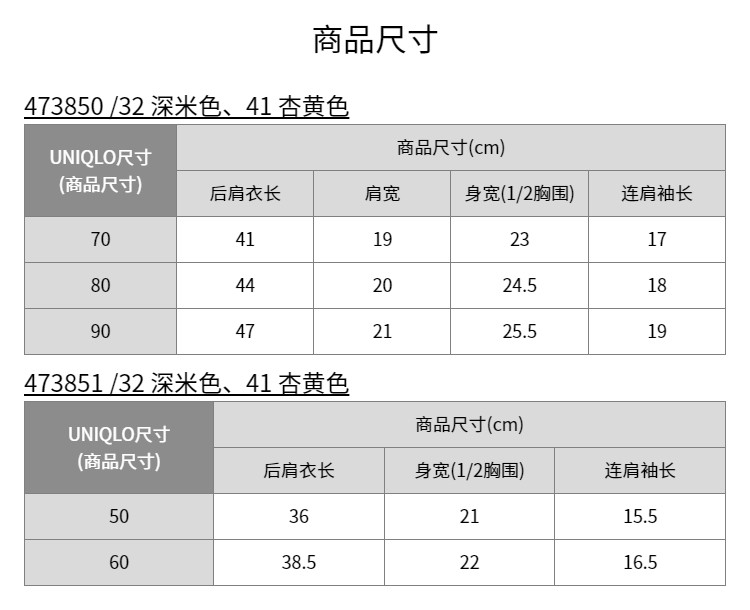 商品尺寸

473850 /32 深米色、41 杏黄色

| UNIQLO尺寸 (商品尺寸) | 商品尺寸(cm) | | | |
|---|---|---|---|---|
| | 后肩衣长 | 肩宽 | 身宽(1/2胸围) | 连肩袖长 |
| 70 | 41 | 19 | 23 | 17 |
| 80 | 44 | 20 | 24.5 | 18 |
| 90 | 47 | 21 | 25.5 | 19 |

473851 /32 深米色、41 杏黄色

| UNIQLO尺寸 (商品尺寸) | 商品尺寸(cm) | | |
|---|---|---|---|
| | 后肩衣长 | 身宽(1/2胸围) | 连肩袖长 |
| 50 | 36 | 21 | 15.5 |
| 60 | 38.5 | 22 | 16.5 |